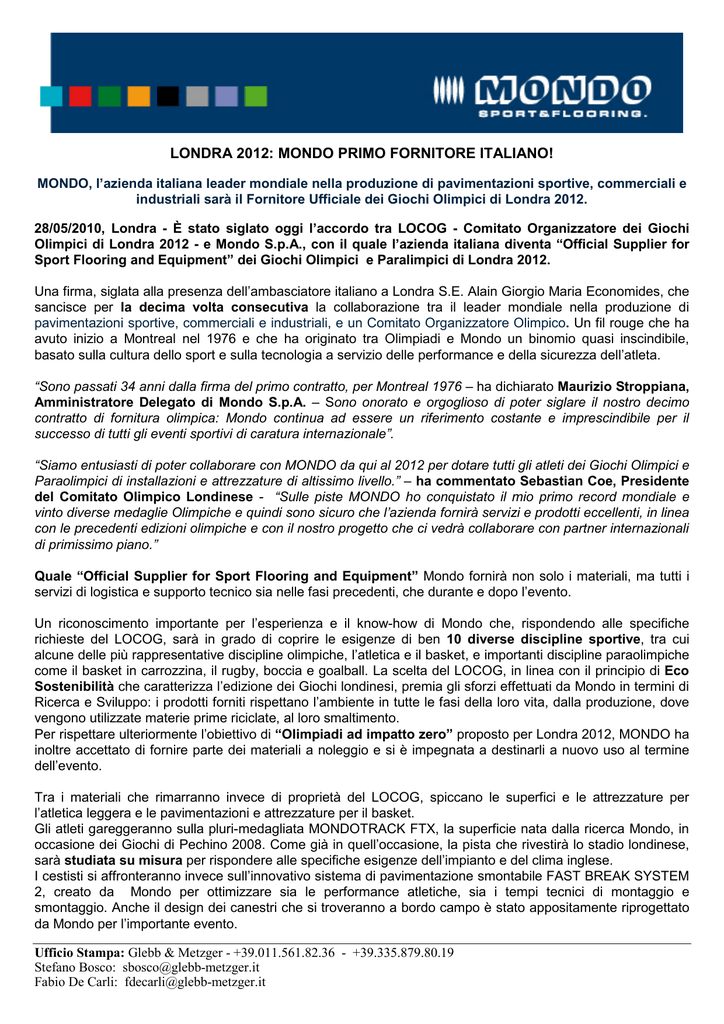 MONDO
SPORT&FLOORING.

LONDRA 2012: MONDO PRIMO FORNITORE ITALIANO!

MONDO, l'azienda italiana leader mondiale nella produzione di pavimentazioni sportive, commerciali e industriali sarà il Fornitore Ufficiale dei Giochi Olimpici di Londra 2012.

28/05/2010, Londra - È stato siglato oggi l'accordo tra LOCOG - Comitato Organizzatore dei Giochi Olimpici di Londra 2012 - e Mondo S.p.A., con il quale l'azienda italiana diventa "Official Supplier for Sport Flooring and Equipment" dei Giochi Olimpici e Paralimpici di Londra 2012.

Una firma, siglata alla presenza dell'ambasciatore italiano a Londra S.E. Alain Giorgio Maria Economides, che sancisce per la decima volta consecutiva la collaborazione tra il leader mondiale nella produzione di pavimentazioni sportive, commerciali e industriali, e un Comitato Organizzatore Olimpico. Un fil rouge che ha avuto inizio a Montreal nel 1976 e che ha originato tra Olimpiadi e Mondo un binomio quasi inscindibile, basato sulla cultura dello sport e sulla tecnologia a servizio delle performance e della sicurezza dell'atleta.

"Sono passati 34 anni dalla firma del primo contratto, per Montreal 1976 – ha dichiarato Maurizio Stroppiana, Amministratore Delegato di Mondo S.p.A. – Sono onorato e orgoglioso di poter siglare il nostro decimo contratto di fornitura olimpica: Mondo continua ad essere un riferimento costante e imprescindibile per il successo di tutti gli eventi sportivi di caratura internazionale".

"Siamo entusiasti di poter collaborare con MONDO da qui al 2012 per dotare tutti gli atleti dei Giochi Olimpici e Paraolimpici di installazioni e attrezzature di altissimo livello." – ha commentato Sebastian Coe, Presidente del Comitato Olimpico Londinese - "Sulle piste MONDO ho conquistato il mio primo record mondiale e vinto diverse medaglie Olimpiche e quindi sono sicuro che l'azienda fornirà servizi e prodotti eccellenti, in linea con le precedenti edizioni olimpiche e con il nostro progetto che ci vedrà collaborare con partner internazionali di primissimo piano."

Quale "Official Supplier for Sport Flooring and Equipment" Mondo fornirà non solo i materiali, ma tutti i servizi di logistica e supporto tecnico sia nelle fasi precedenti, che durante e dopo l'evento.

Un riconoscimento importante per l'esperienza e il know-how di Mondo che, rispondendo alle specifiche richieste del LOCOG, sarà in grado di coprire le esigenze di ben 10 diverse discipline sportive, tra cui alcune delle più rappresentative discipline olimpiche, l'atletica e il basket, e importanti discipline paraolimpiche come il basket in carrozzina, il rugby, boccia e goalball. La scelta del LOCOG, in linea con il principio di Eco Sostenibilità che caratterizza l'edizione dei Giochi londinesi, premia gli sforzi effettuati da Mondo in termini di Ricerca e Sviluppo: i prodotti forniti rispettano l'ambiente in tutte le fasi della loro vita, dalla produzione, dove vengono utilizzate materie prime riciclate, al loro smaltimento.
Per rispettare ulteriormente l'obiettivo di "Olimpiadi ad impatto zero" proposto per Londra 2012, MONDO ha inoltre accettato di fornire parte dei materiali a noleggio e si è impegnata a destinarli a nuovo uso al termine dell'evento.

Tra i materiali che rimarranno invece di proprietà del LOCOG, spiccano le superfici e le attrezzature per l'atletica leggera e le pavimentazioni e attrezzature per il basket.
Gli atleti gareggeranno sulla pluri-medagliata MONDOTRACK FTX, la superficie nata dalla ricerca Mondo, in occasione dei Giochi di Pechino 2008. Come già in quell'occasione, la pista che rivestirà lo stadio londinese, sarà studiata su misura per rispondere alle specifiche esigenze dell'impianto e del clima inglese.
I cestisti si affronteranno invece sull'innovativo sistema di pavimentazione smontabile FAST BREAK SYSTEM 2, creato da Mondo per ottimizzare sia le performance atletiche, sia i tempi tecnici di montaggio e smontaggio. Anche il design dei canestri che si troveranno a bordo campo è stato appositamente riprogettato da Mondo per l'importante evento.

Ufficio Stampa: Glebb & Metzger - +39.011.561.82.36 - +39.335.879.80.19
Stefano Bosco: sbosco@glebb-metzger.it
Fabio De Carli: fdecarli@glebb-metzger.it